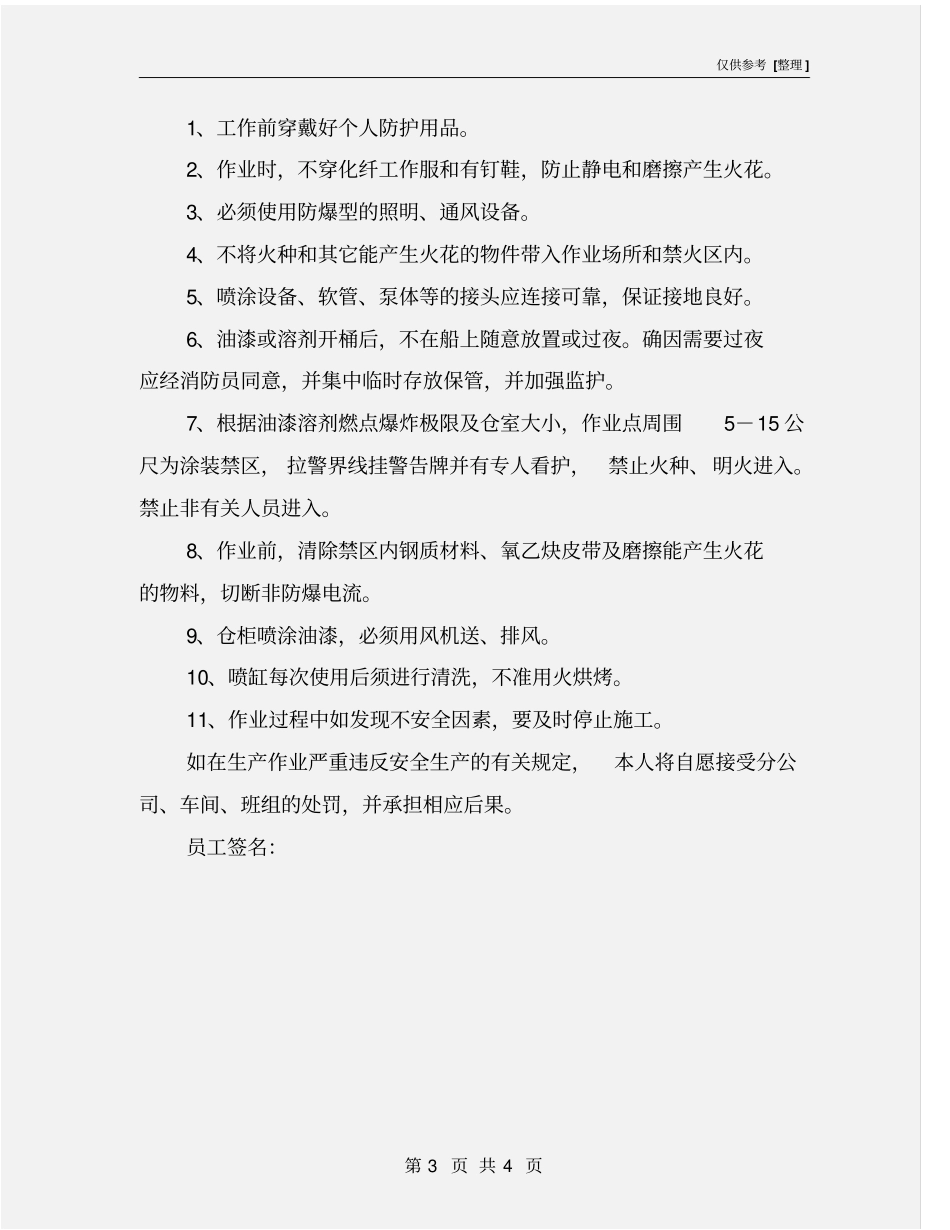 仅供参考 [整理]

1、工作前穿戴好个人防护用品。

2、作业时，不穿化纤工作服和有钉鞋，防止静电和磨擦产生火花。

3、必须使用防爆型的照明、通风设备。

4、不将火种和其它能产生火花的物件带入作业场所和禁火区内。

5、喷涂设备、软管、泵体等的接头应连接可靠，保证接地良好。

6、油漆或溶剂开桶后，不在船上随意放置或过夜。确因需要过夜应经消防员同意，并集中临时存放保管，并加强监护。

7、根据油漆溶剂燃点爆炸极限及仓室大小，作业点周围 5－15 公尺为涂装禁区，拉警界线挂警告牌并有专人看护，禁止火种、明火进入。禁止非有关人员进入。

8、作业前，清除禁区内钢质材料、氧乙炔皮带及磨擦能产生火花的物料，切断非防爆电流。

9、仓柜喷涂油漆，必须用风机送、排风。

10、喷缸每次使用后须进行清洗，不准用火烘烤。

11、作业过程中如发现不安全因素，要及时停止施工。

如在生产作业严重违反安全生产的有关规定，本人将自愿接受分公司、车间、班组的处罚，并承担相应后果。

员工签名：

第 3 页 共 4 页